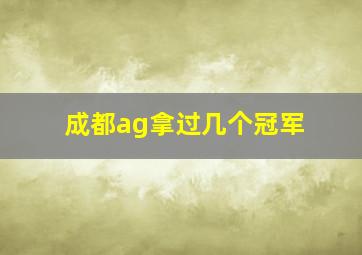 成都ag拿过几个冠军